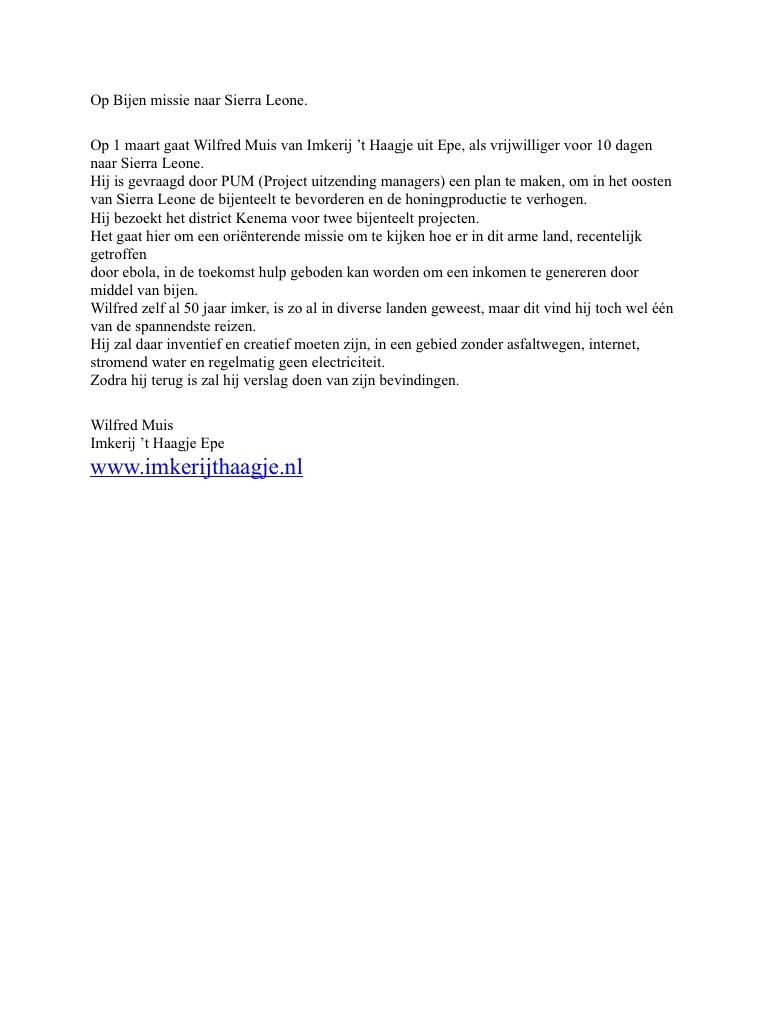 Op Bijen missie naar Sierra Leone.

Op 1 maart gaat Wilfred Muis van Imkerij 't Haagje uit Epe, als vrijwilliger voor 10 dagen naar Sierra Leone.
Hij is gevraagd door PUM (Project uitzending managers) een plan te maken, om in het oosten van Sierra Leone de bijenteelt te bevorderen en de honingproductie te verhogen.
Hij bezoekt het district Kenema voor twee bijenteelt projecten.
Het gaat hier om een oriënterende missie om te kijken hoe er in dit arme land, recentelijk getroffen
door ebola, in de toekomst hulp geboden kan worden om een inkomen te genereren door middel van bijen.
Wilfred zelf al 50 jaar imker, is zo al in diverse landen geweest, maar dit vind hij toch wel één van de spannendste reizen.
Hij zal daar inventief en creatief moeten zijn, in een gebied zonder asfaltwegen, internet, stromend water en regelmatig geen electriciteit.
Zodra hij terug is zal hij verslag doen van zijn bevindingen.

Wilfred Muis
Imkerij 't Haagje Epe
www.imkerijthaagje.nl